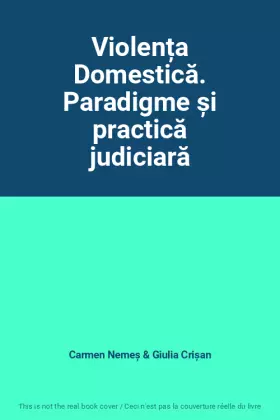 Violența Domestică. Paradigme și practică judiciară

Carmen Nemeș & Giulia Crișan

This is not the real book cover / Ceci n'est pas la couverture réelle du livre